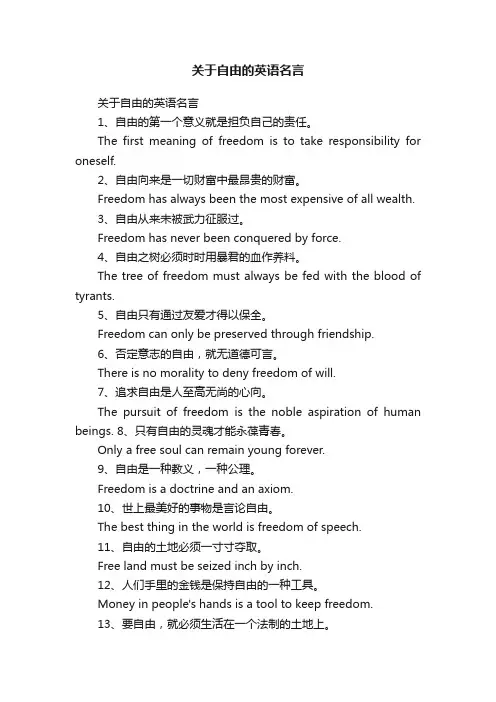 关于自由的英语名言

关于自由的英语名言

1、自由的第一个意义就是担负自己的责任。

The first meaning of freedom is to take responsibility for oneself.

2、自由向来是一切财富中最昂贵的财富。

Freedom has always been the most expensive of all wealth.

3、自由从来未被武力征服过。

Freedom has never been conquered by force.

4、自由之树必须时时用暴君的血作养料。

The tree of freedom must always be fed with the blood of tyrants.

5、自由只有通过友爱才得以保全。

Freedom can only be preserved through friendship.

6、否定意志的自由，就无道德可言。

There is no morality to deny freedom of will.

7、追求自由是人至高无尚的心向。

The pursuit of freedom is the noble aspiration of human beings. 8、只有自由的灵魂才能永葆青春。

Only a free soul can remain young forever.

9、自由是一种教义，一种公理。

Freedom is a doctrine and an axiom.

10、世上最美好的事物是言论自由。

The best thing in the world is freedom of speech.

11、自由的土地必须一寸寸夺取。

Free land must be seized inch by inch.

12、人们手里的金钱是保持自由的一种工具。

Money in people's hands is a tool to keep freedom.

13、要自由，就必须生活在一个法制的土地上。